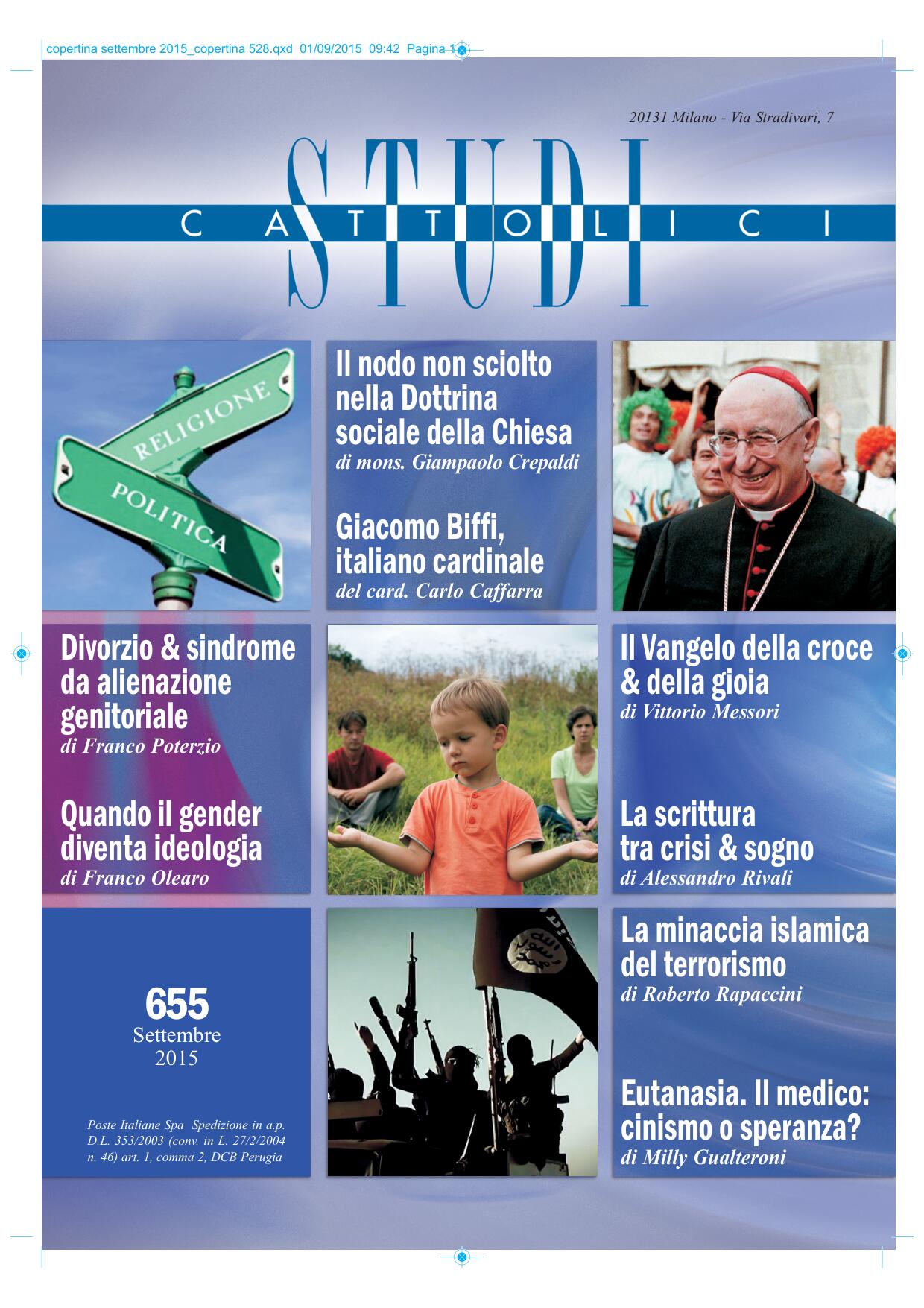 copertina settembre 2015_copertina 528.qxd 01/09/2015 09:42 Pagina 1

20131 Milano - Via Stradivari, 7

STUDI
CATTOLICI

RELIGIONE
POLITICA

Il nodo non sciolto nella Dottrina sociale della Chiesa
di mons. Giampaolo Crepaldi

Giacomo Biffi, italiano cardinale
del card. Carlo Caffarra

Divorzio & sindrome da alienazione genitoriale
di Franco Poterzio

Quando il gender diventa ideologia
di Franco Olearo

Il Vangelo della croce & della gioia
di Vittorio Messori

La scrittura tra crisi & sogno
di Alessandro Rivali

655
Settembre
2015

Poste Italiane Spa Spedizione in a.p. D.L. 353/2003 (conv. in L. 27/2/2004 n. 46) art. 1, comma 2, DCB Perugia

La minaccia islamica del terrorismo
di Roberto Rapaccini

Eutanasia. Il medico: cinismo o speranza?
di Milly Gualteroni